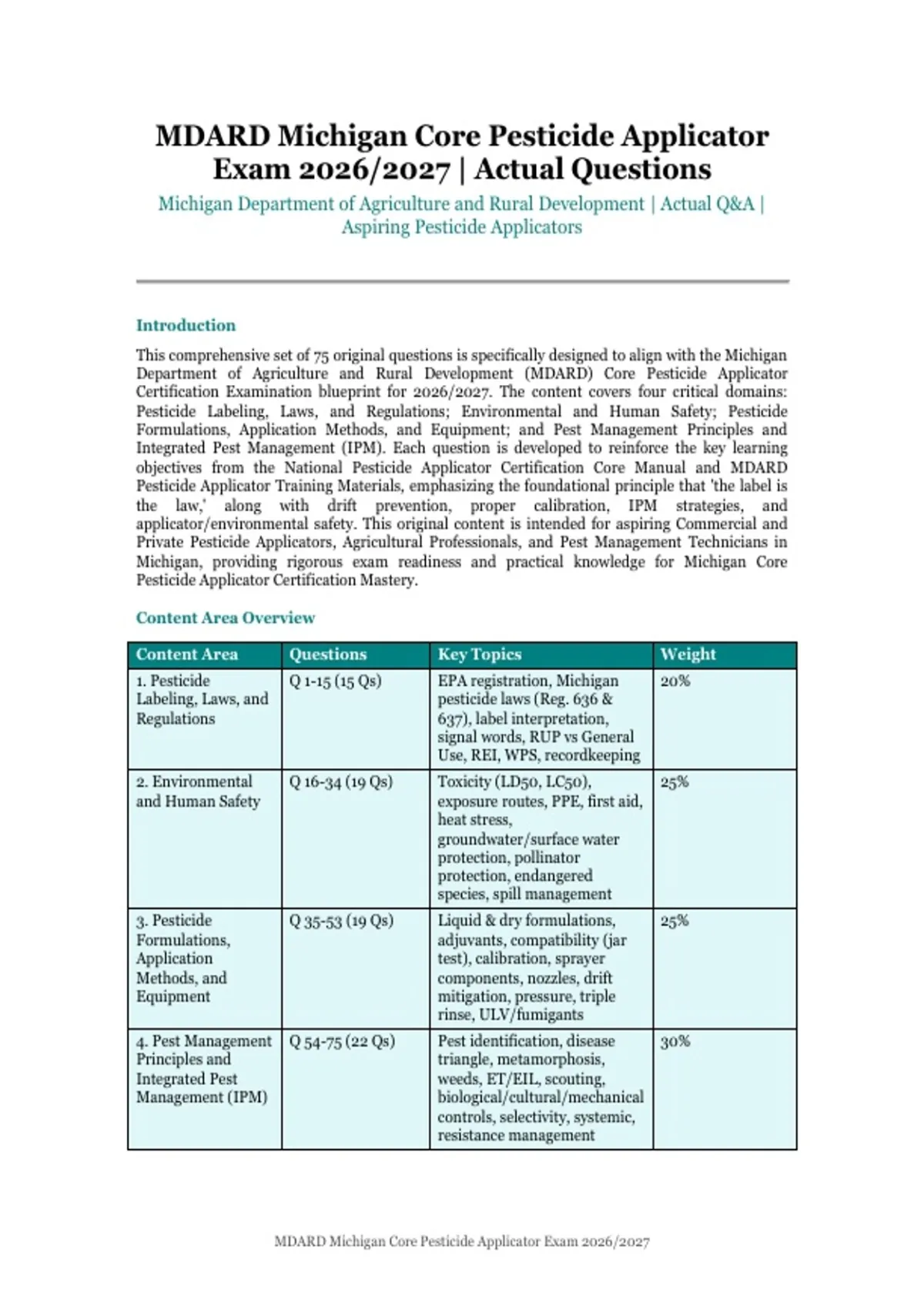 MDARD Michigan Core Pesticide Applicator Exam 2026/2027 | Actual Questions

Michigan Department of Agriculture and Rural Development | Actual Q&A | Aspiring Pesticide Applicators

Introduction

This comprehensive set of 75 original questions is specifically designed to align with the Michigan Department of Agriculture and Rural Development (MDARD) Core Pesticide Applicator Certification Examination blueprint for 2026/2027. The content covers four critical domains: Pesticide Labeling, Laws, and Regulations; Environmental and Human Safety; Pesticide Formulations, Application Methods, and Equipment; and Pest Management Principles and Integrated Pest Management (IPM). Each question is developed to reinforce the key learning objectives from the National Pesticide Applicator Certification Core Manual and MDARD Pesticide Applicator Training Materials, emphasizing the foundational principle that 'the label is the law,' along with drift prevention, proper calibration, IPM strategies, and applicator/environmental safety. This original content is intended for aspiring Commercial and Private Pesticide Applicators, Agricultural Professionals, and Pest Management Technicians in Michigan, providing rigorous exam readiness and practical knowledge for Michigan Core Pesticide Applicator Certification Mastery.

Content Area Overview

| Content Area | Questions | Key Topics | Weight |
|---|---|---|---|
| 1. Pesticide Labeling, Laws, and Regulations | Q 1-15 (15 Qs) | EPA registration, Michigan pesticide laws (Reg. 636 & 637), label interpretation, signal words, RUP vs General Use, REI, WPS, recordkeeping | 20% |
| 2. Environmental and Human Safety | Q 16-34 (19 Qs) | Toxicity (LD50, LC50), exposure routes, PPE, first aid, heat stress, groundwater/surface water protection, pollinator protection, endangered species, spill management | 25% |
| 3. Pesticide Formulations, Application Methods, and Equipment | Q 35-53 (19 Qs) | Liquid & dry formulations, adjuvants, compatibility (jar test), calibration, sprayer components, nozzles, drift mitigation, pressure, triple rinse, ULV/fumigants | 25% |
| 4. Pest Management Principles and Integrated Pest Management (IPM) | Q 54-75 (22 Qs) | Pest identification, disease triangle, metamorphosis, weeds, ET/EIL, scouting, biological/cultural/mechanical controls, selectivity, systemic, resistance management | 30% |

MDARD Michigan Core Pesticide Applicator Exam 2026/2027